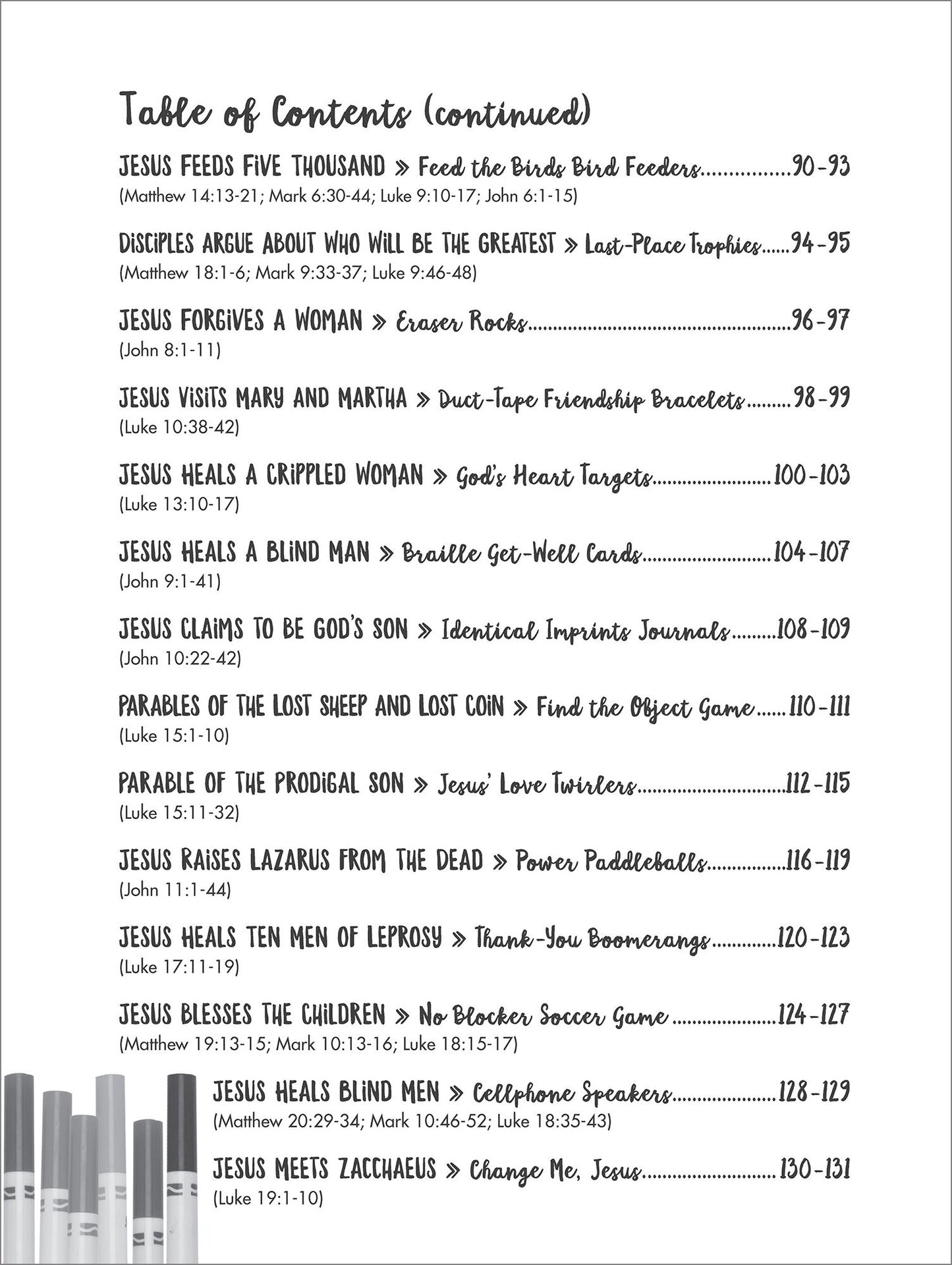 Table of Contents (continued)

JESUS FEEDS FIVE THOUSAND » Feed the Birds Bird Feeders 90-93
(Matthew 14:13-21; Mark 6:30-44; Luke 9:10-17; John 6:1-15)

DISCIPLES ARGUE ABOUT WHO WILL BE THE GREATEST » Last-Place Trophies 94-95
(Matthew 18:1-6; Mark 9:33-37; Luke 9:46-48)

JESUS FORGIVES A WOMAN » Eraser Rocks 96-97
(John 8:1-11)

JESUS VISITS MARY AND MARTHA » Duct-Tape Friendship Bracelets 98-99
(Luke 10:38-42)

JESUS HEALS A CRIPPLED WOMAN » God's Heart Targets 100-103
(Luke 13:10-17)

JESUS HEALS A BLIND MAN » Braille Get-Well Cards 104-107
(John 9:1-41)

JESUS CLAIMS TO BE GOD'S SON » Identical Imprints Journals 108-109
(John 10:22-42)

PARABLES OF THE LOST SHEEP AND LOST COIN » Find the Object Game 110-111
(Luke 15:1-10)

PARABLE OF THE PRODIGAL SON » Jesus' Love Twirlers 112-115
(Luke 15:11-32)

JESUS RAISES LAZARUS FROM THE DEAD » Power Paddleballs 116-119
(John 11:1-44)

JESUS HEALS TEN MEN OF LEPROSY » Thank-You Boomerangs 120-123
(Luke 17:11-19)

JESUS BLESSES THE CHILDREN » No Blocker Soccer Game 124-127
(Matthew 19:13-15; Mark 10:13-16; Luke 18:15-17)

JESUS HEALS BLIND MEN » Cellphone Speakers 128-129
(Matthew 20:29-34; Mark 10:46-52; Luke 18:35-43)

JESUS MEETS ZACCHAEUS » Change Me, Jesus 130-131
(Luke 19:1-10)